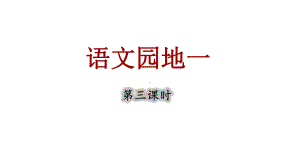 语文园地一

第三课时